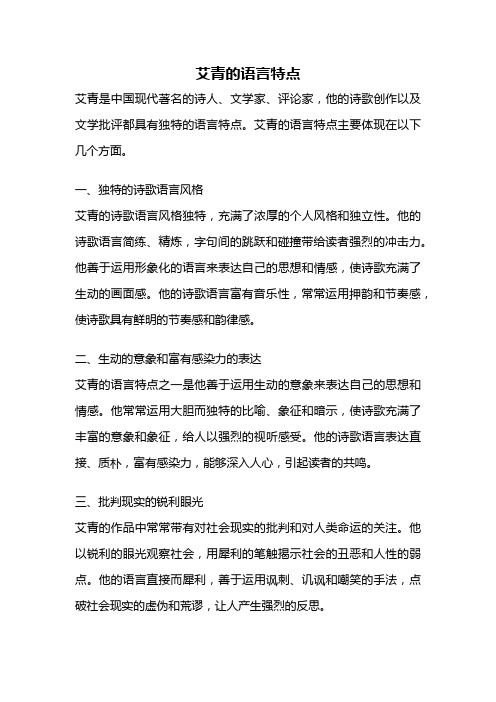 艾青的语言特点

艾青是中国现代著名的诗人、文学家、评论家，他的诗歌创作以及文学批评都具有独特的语言特点。艾青的语言特点主要体现在以下几个方面。

一、独特的诗歌语言风格

艾青的诗歌语言风格独特，充满了浓厚的个人风格和独立性。他的诗歌语言简练、精炼，字句间的跳跃和碰撞带给读者强烈的冲击力。他善于运用形象化的语言来表达自己的思想和情感，使诗歌充满了生动的画面感。他的诗歌语言富有音乐性，常常运用押韵和节奏感，使诗歌具有鲜明的节奏感和韵律感。

二、生动的意象和富有感染力的表达

艾青的语言特点之一是他善于运用生动的意象来表达自己的思想和情感。他常常运用大胆而独特的比喻、象征和暗示，使诗歌充满了丰富的意象和象征，给人以强烈的视听感受。他的诗歌语言表达直接、质朴，富有感染力，能够深入人心，引起读者的共鸣。

三、批判现实的锐利眼光

艾青的作品中常常带有对社会现实的批判和对人类命运的关注。他以锐利的眼光观察社会，用犀利的笔触揭示社会的丑恶和人性的弱点。他的语言直接而犀利，善于运用讽刺、讥讽和嘲笑的手法，点破社会现实的虚伪和荒谬，让人产生强烈的反思。